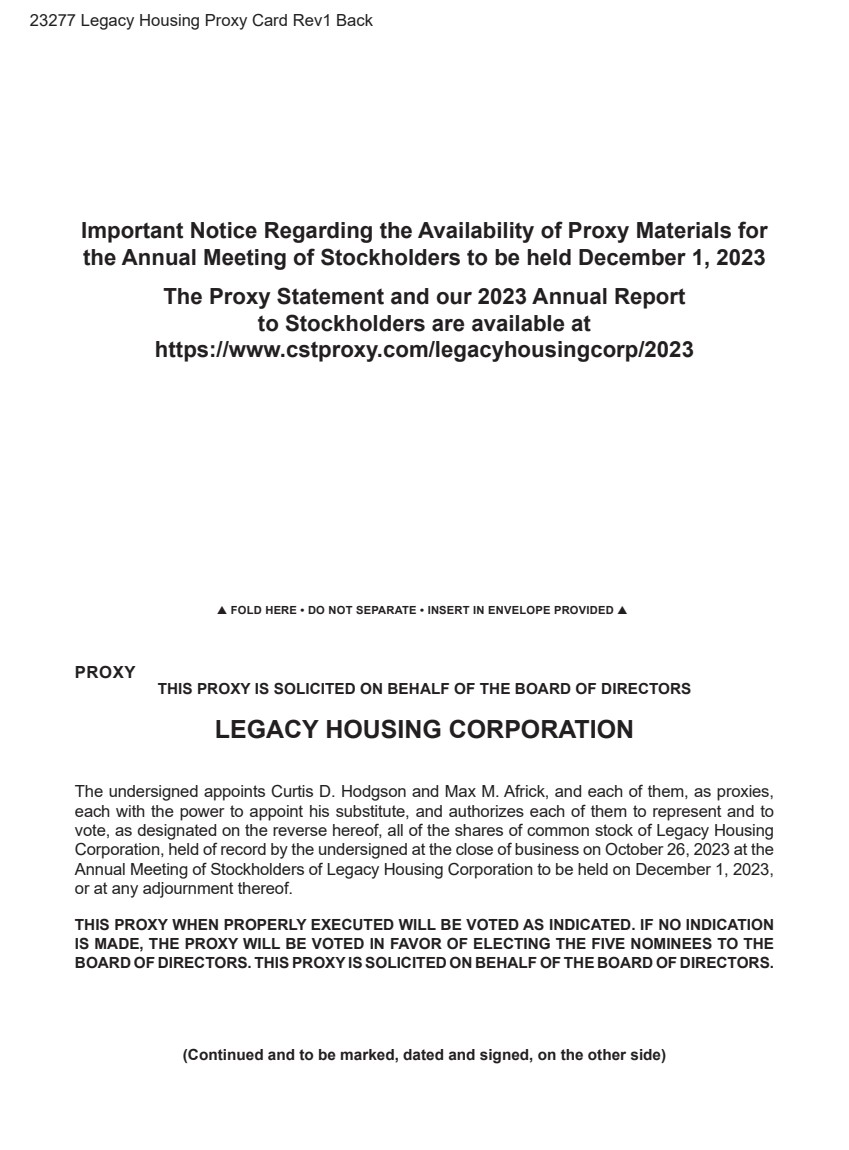 23277 Legacy Housing Proxy Card Rev1 Back

Important Notice Regarding the Availability of Proxy Materials for the Annual Meeting of Stockholders to be held December 1, 2023

The Proxy Statement and our 2023 Annual Report to Stockholders are available at https://www.cstproxy.com/legacyhousingcorp/2023

▲ FOLD HERE • DO NOT SEPARATE • INSERT IN ENVELOPE PROVIDED ▲

PROXY

THIS PROXY IS SOLICITED ON BEHALF OF THE BOARD OF DIRECTORS

LEGACY HOUSING CORPORATION

The undersigned appoints Curtis D. Hodgson and Max M. Africk, and each of them, as proxies, each with the power to appoint his substitute, and authorizes each of them to represent and to vote, as designated on the reverse hereof, all of the shares of common stock of Legacy Housing Corporation, held of record by the undersigned at the close of business on October 26, 2023 at the Annual Meeting of Stockholders of Legacy Housing Corporation to be held on December 1, 2023, or at any adjournment thereof.

THIS PROXY WHEN PROPERLY EXECUTED WILL BE VOTED AS INDICATED. IF NO INDICATION IS MADE, THE PROXY WILL BE VOTED IN FAVOR OF ELECTING THE FIVE NOMINEES TO THE BOARD OF DIRECTORS. THIS PROXY IS SOLICITED ON BEHALF OF THE BOARD OF DIRECTORS.

(Continued and to be marked, dated and signed, on the other side)